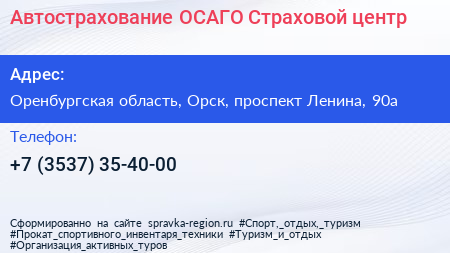 Автострахование ОСАГО Страховой центр

Адрес:

Оренбургская область, Орск, проспект Ленина, 90а

Телефон:

+7 (3537) 35-40-00

Сформированно на сайте spravka-region.ru #Спорт,_отдых,_туризм #Прокат_спортивного_инвентаря_техники #Туризм_и_отдых #Организация_активных_туров